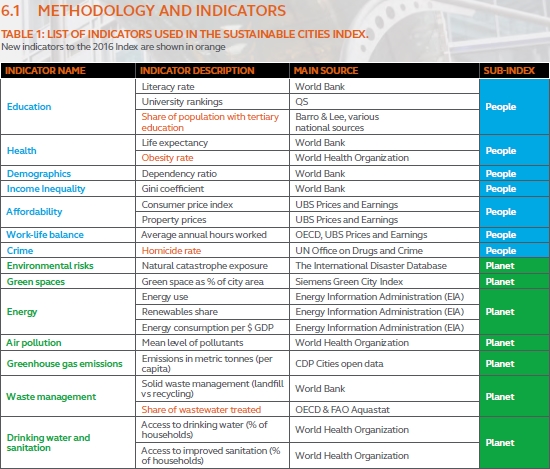 6.1 METHODOLOGY AND INDICATORS

TABLE 1: LIST OF INDICATORS USED IN THE SUSTAINABLE CITIES INDEX.
New indicators to the 2016 Index are shown in orange

| INDICATOR NAME | INDICATOR DESCRIPTION | MAIN SOURCE | SUB-INDEX |
|---|---|---|---|
| Education | Literacy rate | World Bank | People |
| | University rankings | QS | |
| | Share of population with tertiary education | Barro & Lee, various national sources | |
| Health | Life expectancy | World Bank | People |
| | Obesity rate | World Health Organization | |
| Demographics | Dependency ratio | World Bank | People |
| Income Inequality | Gini coefficient | World Bank | People |
| Affordability | Consumer price index | UBS Prices and Earnings | People |
| | Property prices | UBS Prices and Earnings | |
| Work-life balance | Average annual hours worked | OECD, UBS Prices and Earnings | People |
| Crime | Homicide rate | UN Office on Drugs and Crime | People |
| Environmental risks | Natural catastrophe exposure | The International Disaster Database | Planet |
| Green spaces | Green space as % of city area | Siemens Green City Index | Planet |
| Energy | Energy use | Energy Information Administration (EIA) | Planet |
| | Renewables share | Energy Information Administration (EIA) | |
| | Energy consumption per $ GDP | Energy Information Administration (EIA) | |
| Air pollution | Mean level of pollutants | World Health Organization | Planet |
| Greenhouse gas emissions | Emissions in metric tonnes (per capita) | CDP Cities open data | Planet |
| Waste management | Solid waste management (landfill vs recycling) | World Bank | Planet |
| | Share of wastewater treated | OECD & FAO Aquastat | |
| Drinking water and sanitation | Access to drinking water (% of households) | World Health Organization | Planet |
| | Access to improved sanitation (% of households) | World Health Organization | |